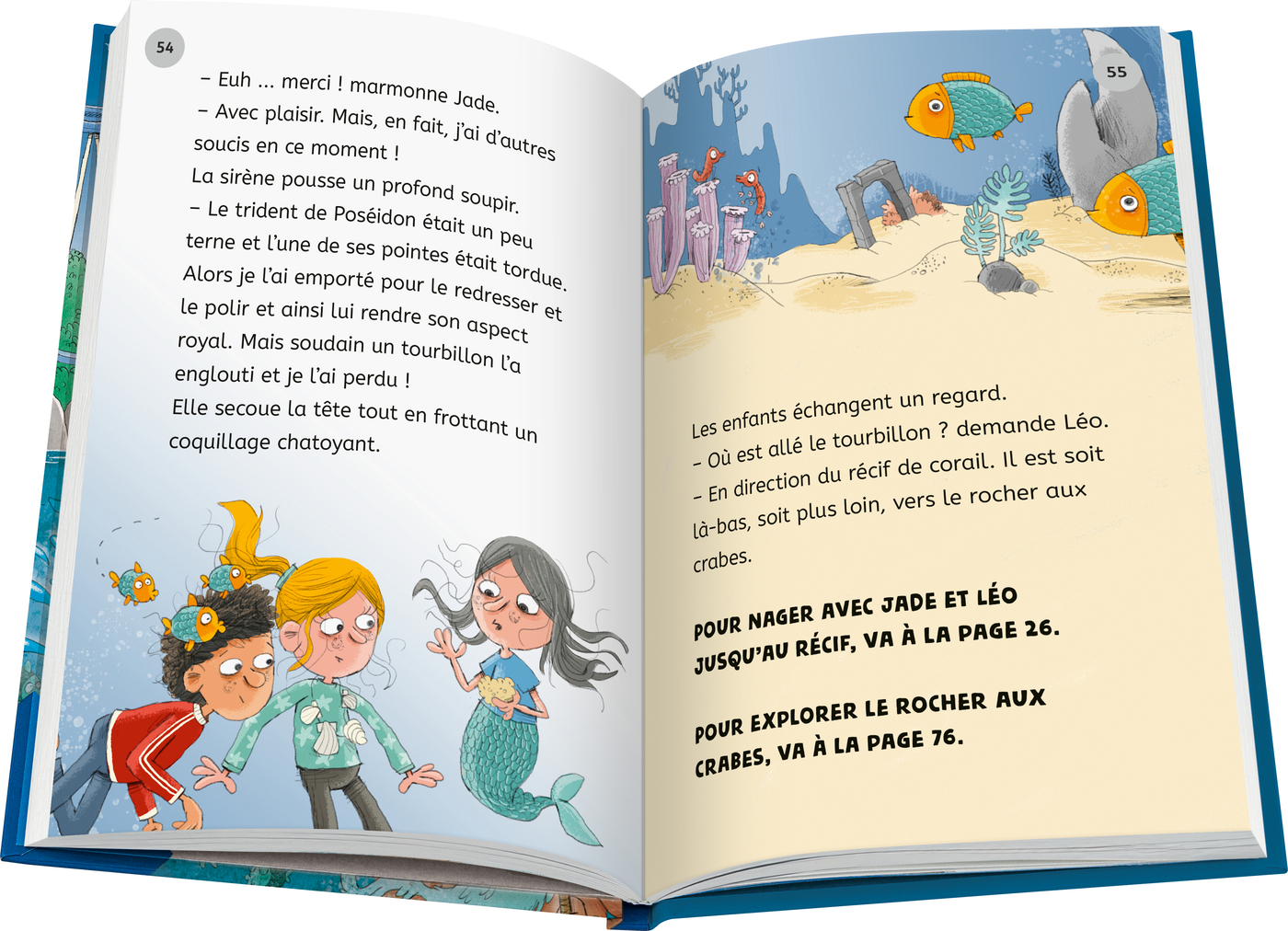 54

– Euh ... merci ! marmonne Jade.

– Avec plaisir. Mais, en fait, j'ai d'autres soucis en ce moment !

La sirène pousse un profond soupir.

– Le trident de Poséidon était un peu terne et l'une de ses pointes était tordue. Alors je l'ai emporté pour le redresser et le polir et ainsi lui rendre son aspect royal. Mais soudain un tourbillon l'a englouti et je l'ai perdu !

Elle secoue la tête tout en frottant un coquillage chatoyant.

55

Les enfants échangent un regard.

– Où est allé le tourbillon ? demande Léo.

– En direction du récif de corail. Il est soit là-bas, soit plus loin, vers le rocher aux crabes.

POUR NAGER AVEC JADE ET LÉO JUSQU'AU RÉCIF, VA À LA PAGE 26.

POUR EXPLORER LE ROCHER AUX CRABES, VA À LA PAGE 76.